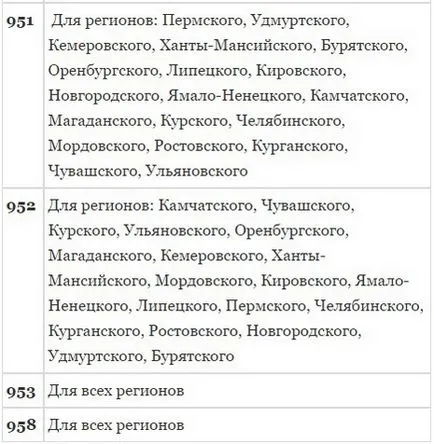 | | |
|---|---|
| **951** | Для регионов: Пермского, Удмуртского, Кемеровского, Ханты-Мансийского, Бурятского, Оренбургского, Липецкого, Кировского, Новгородского, Ямало-Ненецкого, Камчатского, Магаданского, Курского, Челябинского, Мордовского, Ростовского, Курганского, Чувашского, Ульяновского |
| **952** | Для регионов: Камчатского, Чувашского, Курского, Ульяновского, Оренбургского, Магаданского, Кемеровского, Ханты-Мансийского, Мордовского, Кировского, Ямало-Ненецкого, Липецкого, Пермского, Челябинского, Курганского, Ростовского, Новгородского, Удмуртского, Бурятского |
| **953** | Для всех регионов |
| **958** | Для всех регионов |